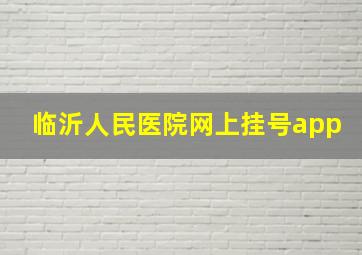 临沂人民医院网上挂号app